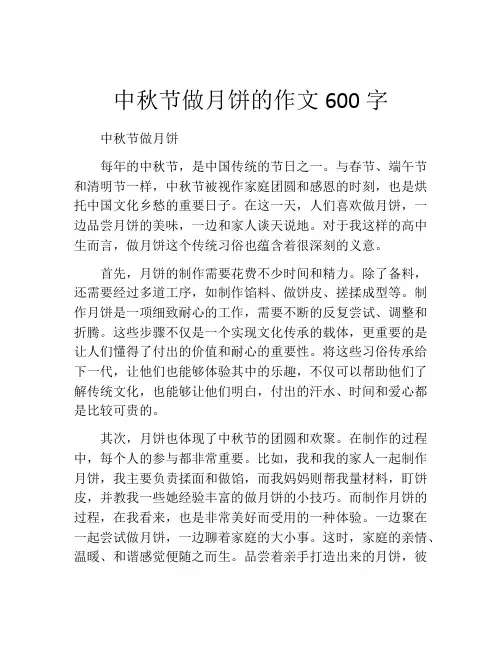 中秋节做月饼的作文 600 字

中秋节做月饼

每年的中秋节，是中国传统的节日之一。与春节、端午节和清明节一样，中秋节被视作家庭团圆和感恩的时刻，也是烘托中国文化乡愁的重要日子。在这一天，人们喜欢做月饼，一边品尝月饼的美味，一边和家人谈天说地。对于我这样的高中生而言，做月饼这个传统习俗也蕴含着很深刻的义意。

首先，月饼的制作需要花费不少时间和精力。除了备料，还需要经过多道工序，如制作馅料、做饼皮、搓揉成型等。制作月饼是一项细致耐心的工作，需要不断的反复尝试、调整和折腾。这些步骤不仅是一个实现文化传承的载体，更重要的是让人们懂得了付出的价值和耐心的重要性。将这些习俗传承给下一代，让他们也能够体验其中的乐趣，不仅可以帮助他们了解传统文化，也能够让他们明白，付出的汗水、时间和爱心都是比较可贵的。

其次，月饼也体现了中秋节的团圆和欢聚。在制作的过程中，每个人的参与都非常重要。比如，我和我的家人一起制作月饼，我主要负责揉面和做馅，而我妈妈则帮我量材料，盯饼皮，并教我一些她经验丰富的做月饼的小技巧。而制作月饼的过程，在我看来，也是非常美好而受用的一种体验。一边聚在一起尝试做月饼，一边聊着家庭的大小事。这时，家庭的亲情、温暖、和谐感觉便随之而生。品尝着亲手打造出来的月饼，彼